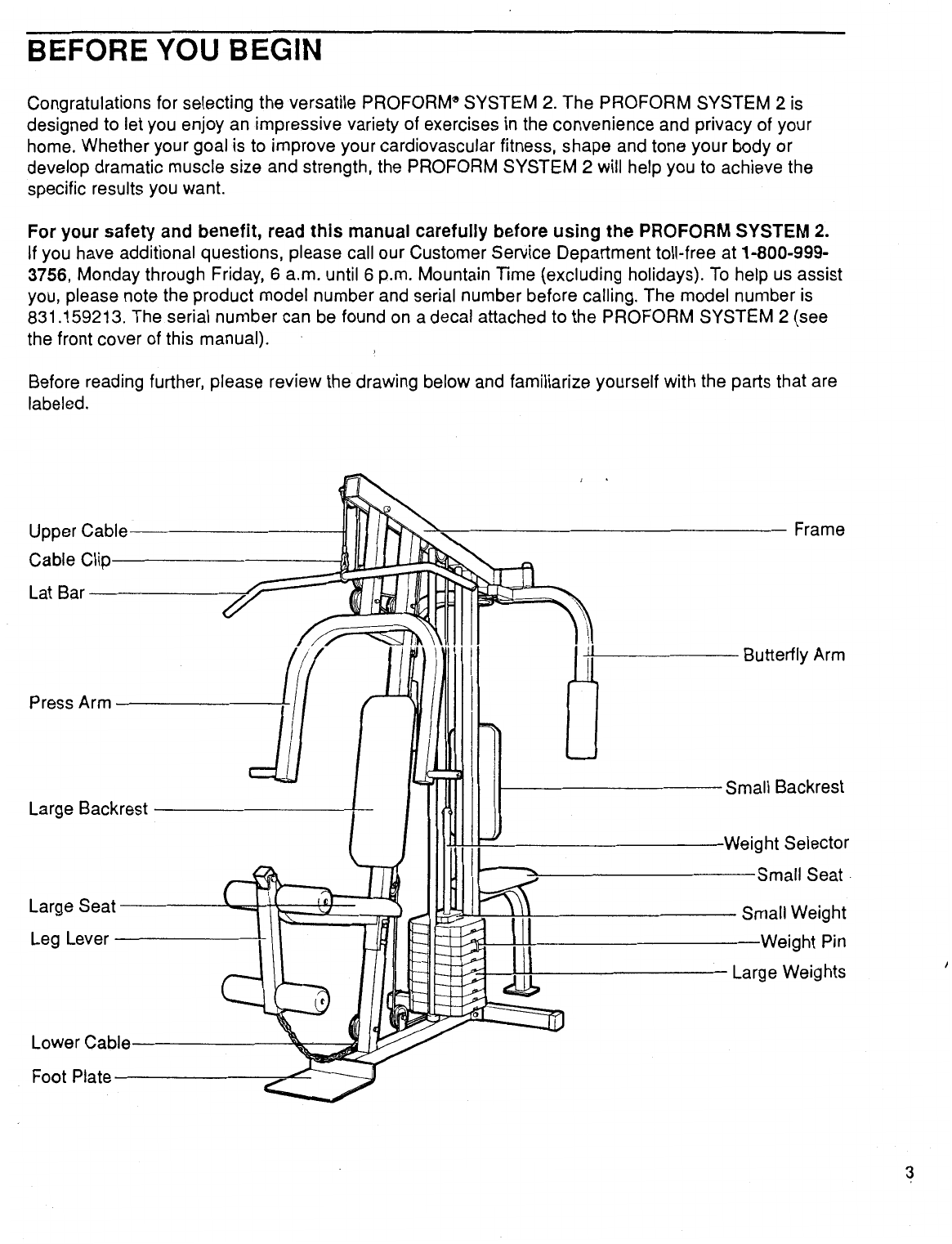 BEFORE YOU BEGIN

Congratulations for selecting the versatile PROFORM® SYSTEM 2. The PROFORM SYSTEM 2 is designed to let you enjoy an impressive variety of exercises in the convenience and privacy of your home. Whether your goal is to improve your cardiovascular fitness, shape and tone your body or develop dramatic muscle size and strength, the PROFORM SYSTEM 2 will help you to achieve the specific results you want.

For your safety and benefit, read this manual carefully before using the PROFORM SYSTEM 2. If you have additional questions, please call our Customer Service Department toll-free at 1-800-999-3756, Monday through Friday, 6 a.m. until 6 p.m. Mountain Time (excluding holidays). To help us assist you, please note the product model number and serial number before calling. The model number is 831.159213. The serial number can be found on a decal attached to the PROFORM SYSTEM 2 (see the front cover of this manual).

Before reading further, please review the drawing below and familiarize yourself with the parts that are labeled.

Upper Cable
Cable Clip
Lat Bar
Press Arm
Large Backrest
Large Seat
Leg Lever
Lower Cable
Foot Plate
Frame
Butterfly Arm
Small Backrest
Weight Selector
Small Seat
Small Weight
Weight Pin
Large Weights

3